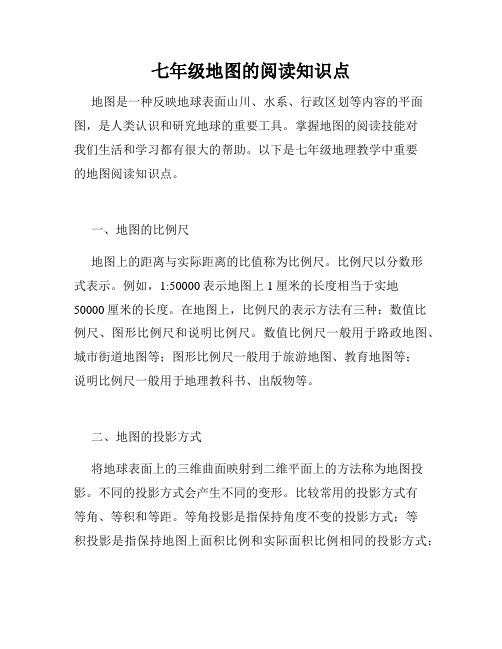 七年级地图的阅读知识点

地图是一种反映地球表面山川、水系、行政区划等内容的平面图，是人类认识和研究地球的重要工具。掌握地图的阅读技能对我们生活和学习都有很大的帮助。以下是七年级地理教学中重要的地图阅读知识点。

一、地图的比例尺

地图上的距离与实际距离的比值称为比例尺。比例尺以分数形式表示。例如，1:50000 表示地图上 1 厘米的长度相当于实地 50000 厘米的长度。在地图上，比例尺的表示方法有三种：数值比例尺、图形比例尺和说明比例尺。数值比例尺一般用于路政地图、城市街道地图等；图形比例尺一般用于旅游地图、教育地图等；说明比例尺一般用于地理教科书、出版物等。

二、地图的投影方式

将地球表面上的三维曲面映射到二维平面上的方法称为地图投影。不同的投影方式会产生不同的变形。比较常用的投影方式有等角、等积和等距。等角投影是指保持角度不变的投影方式；等积投影是指保持地图上面积比例和实际面积比例相同的投影方式；